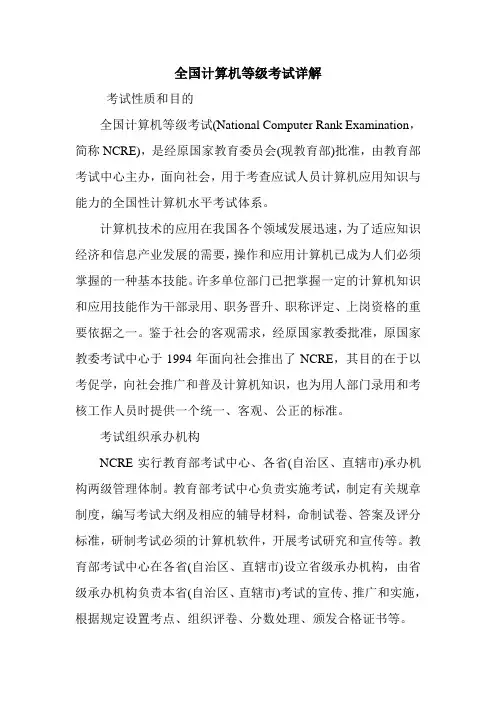 全国计算机等级考试详解

考试性质和目的

全国计算机等级考试(National Computer Rank Examination，简称 NCRE)，是经原国家教育委员会(现教育部)批准，由教育部考试中心主办，面向社会，用于考查应试人员计算机应用知识与能力的全国性计算机水平考试体系。

计算机技术的应用在我国各个领域发展迅速，为了适应知识经济和信息产业发展的需要，操作和应用计算机已成为人们必须掌握的一种基本技能。许多单位部门已把掌握一定的计算机知识和应用技能作为干部录用、职务晋升、职称评定、上岗资格的重要依据之一。鉴于社会的客观需求，经原国家教委批准，原国家教委考试中心于 1994 年面向社会推出了 NCRE，其目的在于以考促学，向社会推广和普及计算机知识，也为用人部门录用和考核工作人员时提供一个统一、客观、公正的标准。

考试组织承办机构

NCRE 实行教育部考试中心、各省(自治区、直辖市)承办机构两级管理体制。教育部考试中心负责实施考试，制定有关规章制度，编写考试大纲及相应的辅导材料，命制试卷、答案及评分标准，研制考试必须的计算机软件，开展考试研究和宣传等。教育部考试中心在各省(自治区、直辖市)设立省级承办机构，由省级承办机构负责本省(自治区、直辖市)考试的宣传、推广和实施，根据规定设置考点、组织评卷、分数处理、颁发合格证书等。